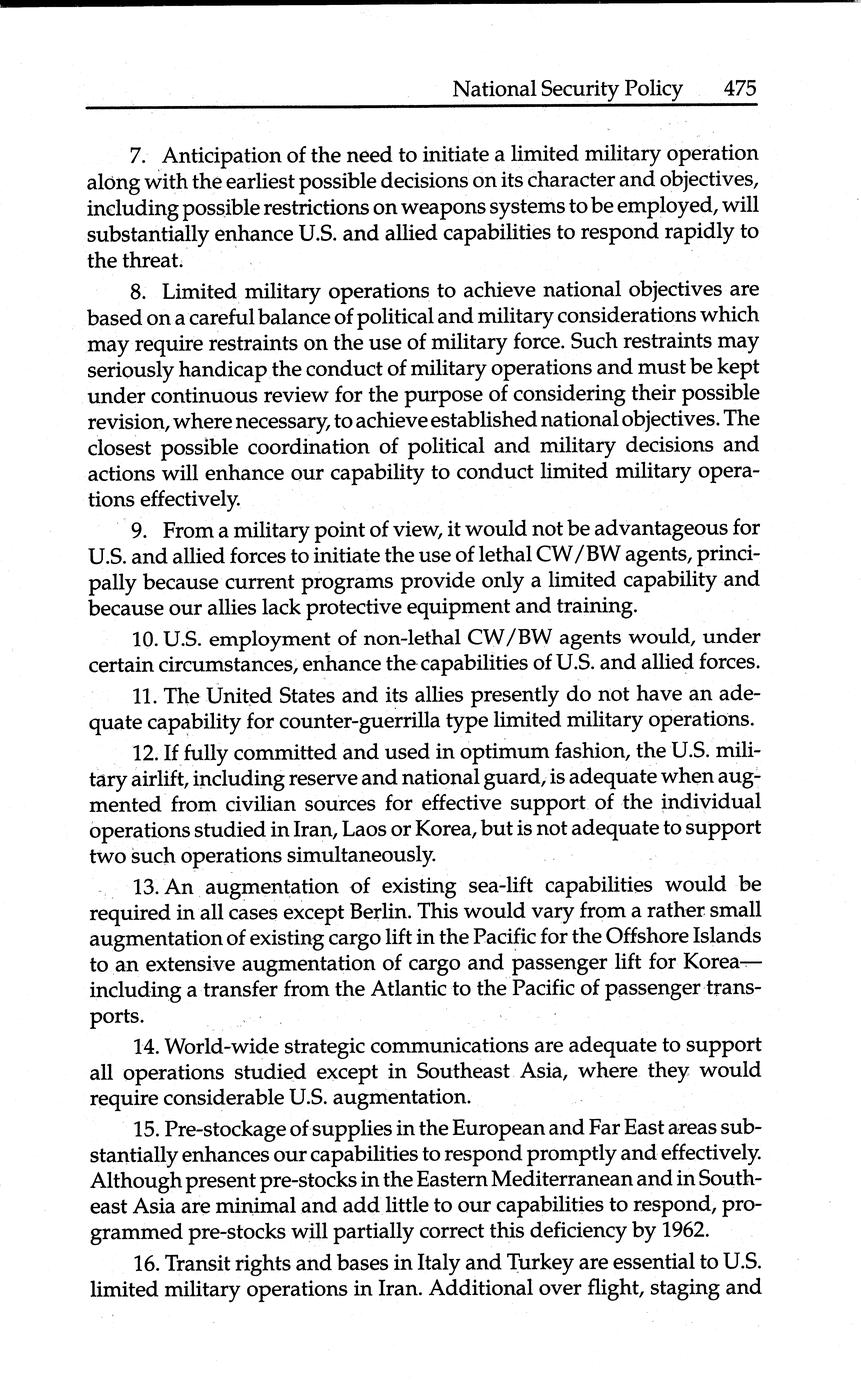 National Security Policy 475

7. Anticipation of the need to initiate a limited military operation along with the earliest possible decisions on its character and objectives, including possible restrictions on weapons systems to be employed, will substantially enhance U.S. and allied capabilities to respond rapidly to the threat.

8. Limited military operations to achieve national objectives are based on a careful balance of political and military considerations which may require restraints on the use of military force. Such restraints may seriously handicap the conduct of military operations and must be kept under continuous review for the purpose of considering their possible revision, where necessary, to achieve established national objectives. The closest possible coordination of political and military decisions and actions will enhance our capability to conduct limited military operations effectively.

9. From a military point of view, it would not be advantageous for U.S. and allied forces to initiate the use of lethal CW/BW agents, principally because current programs provide only a limited capability and because our allies lack protective equipment and training.

10. U.S. employment of non-lethal CW/BW agents would, under certain circumstances, enhance the capabilities of U.S. and allied forces.

11. The United States and its allies presently do not have an adequate capability for counter-guerrilla type limited military operations.

12. If fully committed and used in optimum fashion, the U.S. military airlift, including reserve and national guard, is adequate when augmented from civilian sources for effective support of the individual operations studied in Iran, Laos or Korea, but is not adequate to support two such operations simultaneously.

13. An augmentation of existing sea-lift capabilities would be required in all cases except Berlin. This would vary from a rather small augmentation of existing cargo lift in the Pacific for the Offshore Islands to an extensive augmentation of cargo and passenger lift for Korea—including a transfer from the Atlantic to the Pacific of passenger transports.

14. World-wide strategic communications are adequate to support all operations studied except in Southeast Asia, where they would require considerable U.S. augmentation.

15. Pre-stockage of supplies in the European and Far East areas substantially enhances our capabilities to respond promptly and effectively. Although present pre-stocks in the Eastern Mediterranean and in Southeast Asia are minimal and add little to our capabilities to respond, programmed pre-stocks will partially correct this deficiency by 1962.

16. Transit rights and bases in Italy and Turkey are essential to U.S. limited military operations in Iran. Additional over flight, staging and